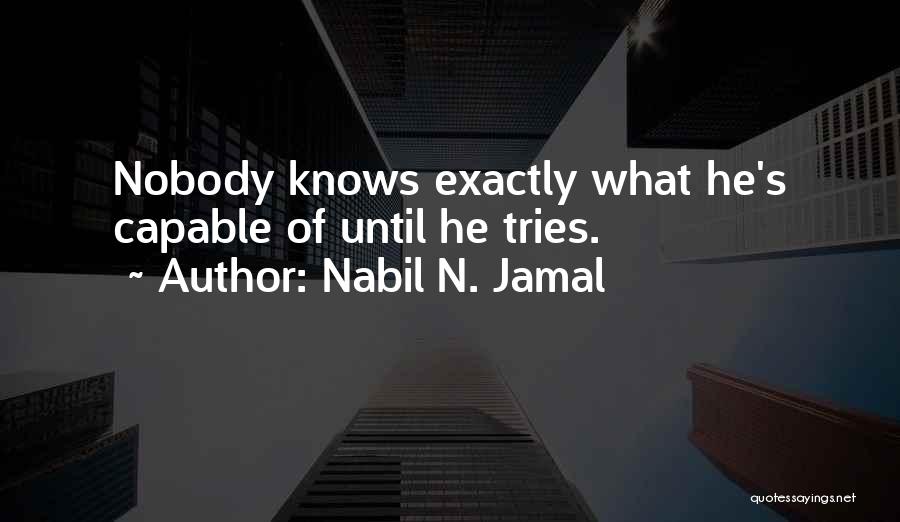 Nobody knows exactly what he's capable of until he tries.
~ Author: Nabil N. Jamal

quotessayings.net